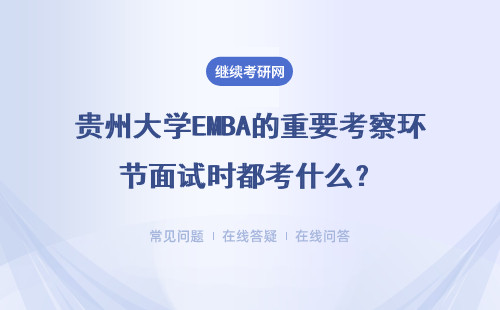 继续考研网

贵州大学EMBA的重要考察环节面试时都考什么？

常见问题 | 在线答疑 | 在线问答